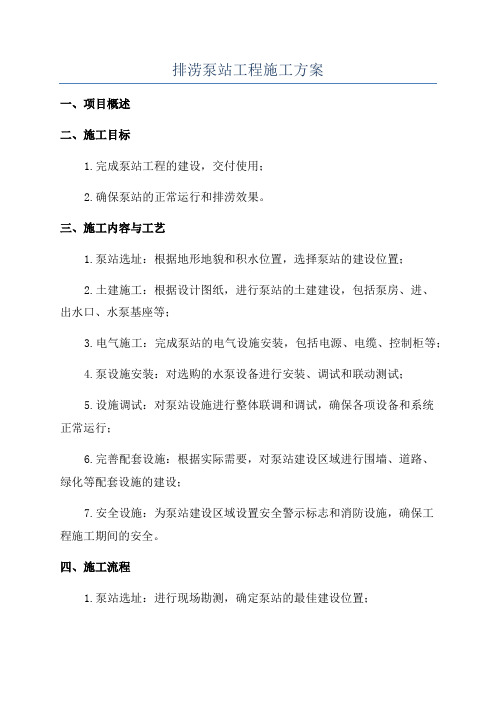 排涝泵站工程施工方案

一、项目概述

二、施工目标

1.完成泵站工程的建设，交付使用；

2.确保泵站的正常运行和排涝效果。

三、施工内容与工艺

1.泵站选址：根据地形地貌和积水位置，选择泵站的建设位置；

2.土建施工：根据设计图纸，进行泵站的土建建设，包括泵房、进、出水口、水泵基座等；

3.电气施工：完成泵站的电气设施安装，包括电源、电缆、控制柜等；

4.泵设施安装：对选购的水泵设备进行安装、调试和联动测试；

5.设施调试：对泵站设施进行整体联调和调试，确保各项设备和系统正常运行；

6.完善配套设施：根据实际需要，对泵站建设区域进行围墙、道路、绿化等配套设施的建设；

7.安全设施：为泵站建设区域设置安全警示标志和消防设施，确保工程施工期间的安全。

四、施工流程

1.泵站选址：进行现场勘测，确定泵站的最佳建设位置；